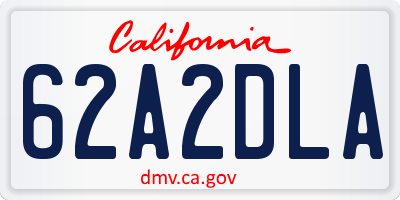 California

62A2DLA

dmv.ca.gov